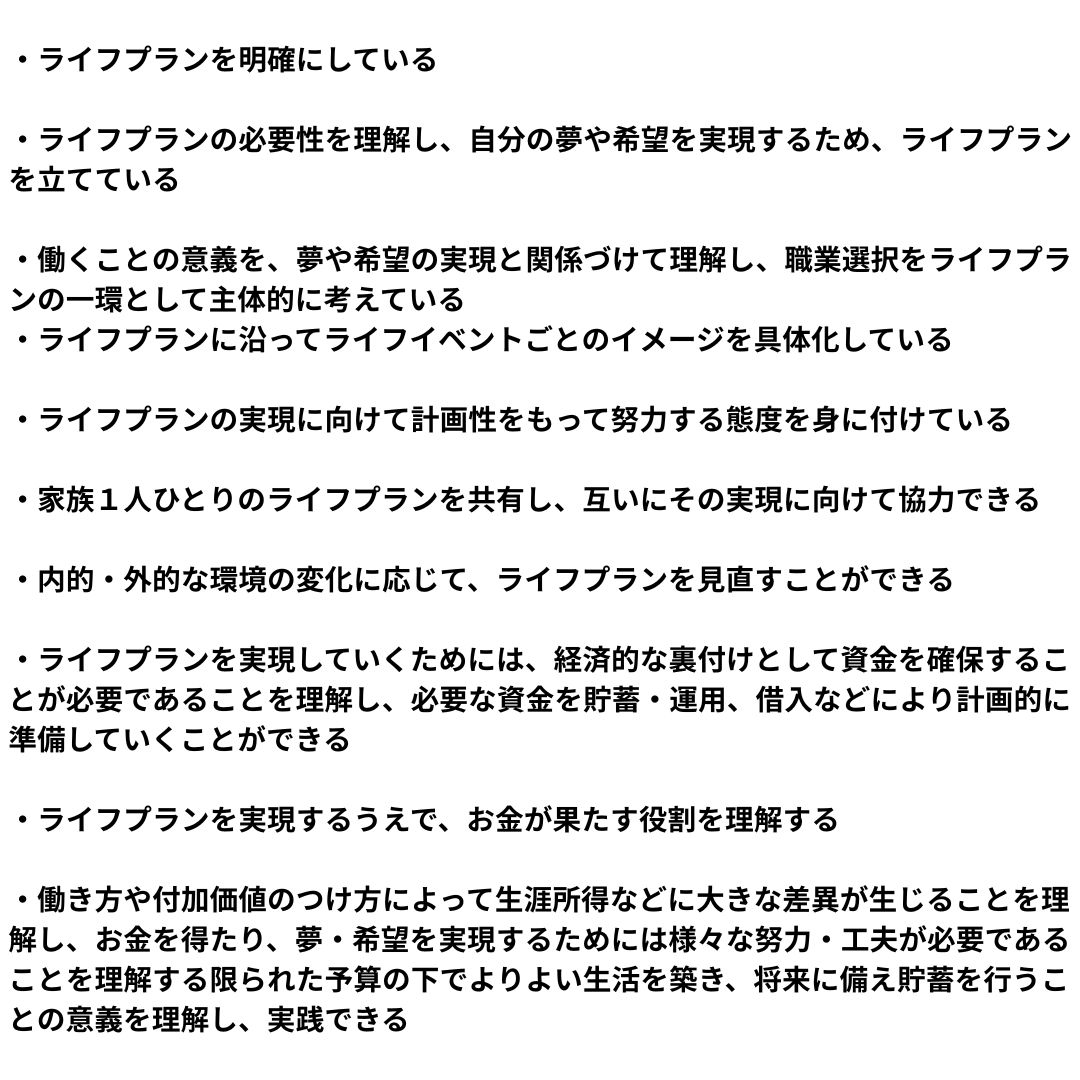 ・ライフプランを明確にしている

・ライフプランの必要性を理解し、自分の夢や希望を実現するため、ライフプランを立てている

・働くことの意義を、夢や希望の実現と関係づけて理解し、職業選択をライフプランの一環として主体的に考えている
・ライフプランに沿ってライフイベントごとのイメージを具体化している

・ライフプランの実現に向けて計画性をもって努力する態度を身に付けている

・家族１人ひとりのライフプランを共有し、互いにその実現に向けて協力できる

・内的・外的な環境の変化に応じて、ライフプランを見直すことができる

・ライフプランを実現していくためには、経済的な裏付けとして資金を確保することが必要であることを理解し、必要な資金を貯蓄・運用、借入などにより計画的に準備していくことができる

・ライフプランを実現するうえで、お金が果たす役割を理解する

・働き方や付加価値のつけ方によって生涯所得などに大きな差異が生じることを理解し、お金を得たり、夢・希望を実現するためには様々な努力・工夫が必要であることを理解する限られた予算の下でよりよい生活を築き、将来に備え貯蓄を行うことの意義を理解し、実践できる